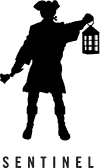 SENTINEL